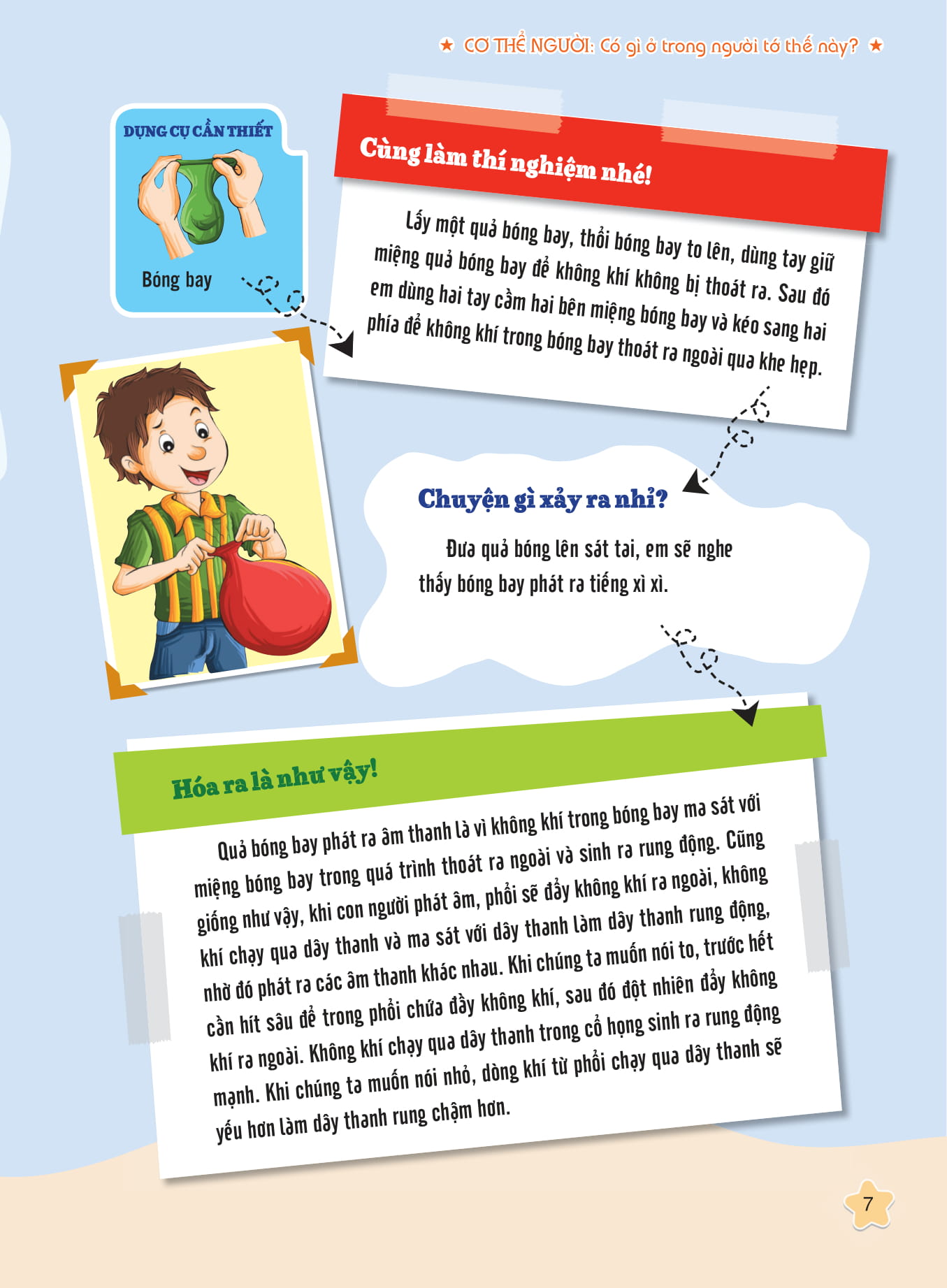 ★ CƠ THỂ NGƯỜI: Có gì ở trong người tớ thế này? ★

DỤNG CỤ CẦN THIẾT

Bóng bay

Cùng làm thí nghiệm nhé!

Lấy một quả bóng bay, thổi bóng bay to lên, dùng tay giữ miệng quả bóng bay để không khí không bị thoát ra. Sau đó em dùng hai tay cầm hai bên miệng bóng bay và kéo sang hai phía để không khí trong bóng bay thoát ra ngoài qua khe hẹp.

Chuyện gì xảy ra nhỉ?

Đưa quả bóng lên sát tai, em sẽ nghe thấy bóng bay phát ra tiếng xì xì.

Hóa ra là như vậy!

Quả bóng bay phát ra âm thanh là vì không khí trong bóng bay ma sát với miệng bóng bay trong quá trình thoát ra ngoài và sinh ra rung động. Cũng giống như vậy, khi con người phát âm, phổi sẽ đẩy không khí ra ngoài, không khí chạy qua dây thanh và ma sát với dây thanh làm dây thanh rung động, nhờ đó phát ra các âm thanh khác nhau. Khi chúng ta muốn nói to, trước hết cần hít sâu để trong phổi chứa đầy không khí, sau đó đột nhiên đẩy không khí ra ngoài. Không khí chạy qua dây thanh trong cổ họng sinh ra rung động mạnh. Khi chúng ta muốn nói nhỏ, dòng khí từ phổi chạy qua dây thanh sẽ yếu hơn làm dây thanh rung chậm hơn.

7